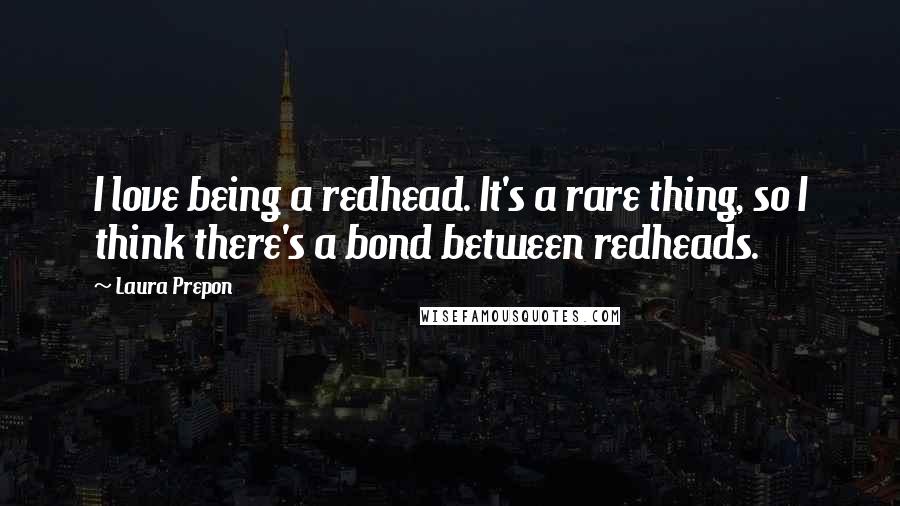 I love being a redhead. It's a rare thing, so I think there's a bond between redheads.

~ Laura Prepon

WISEFAMOUSQUOTES.COM